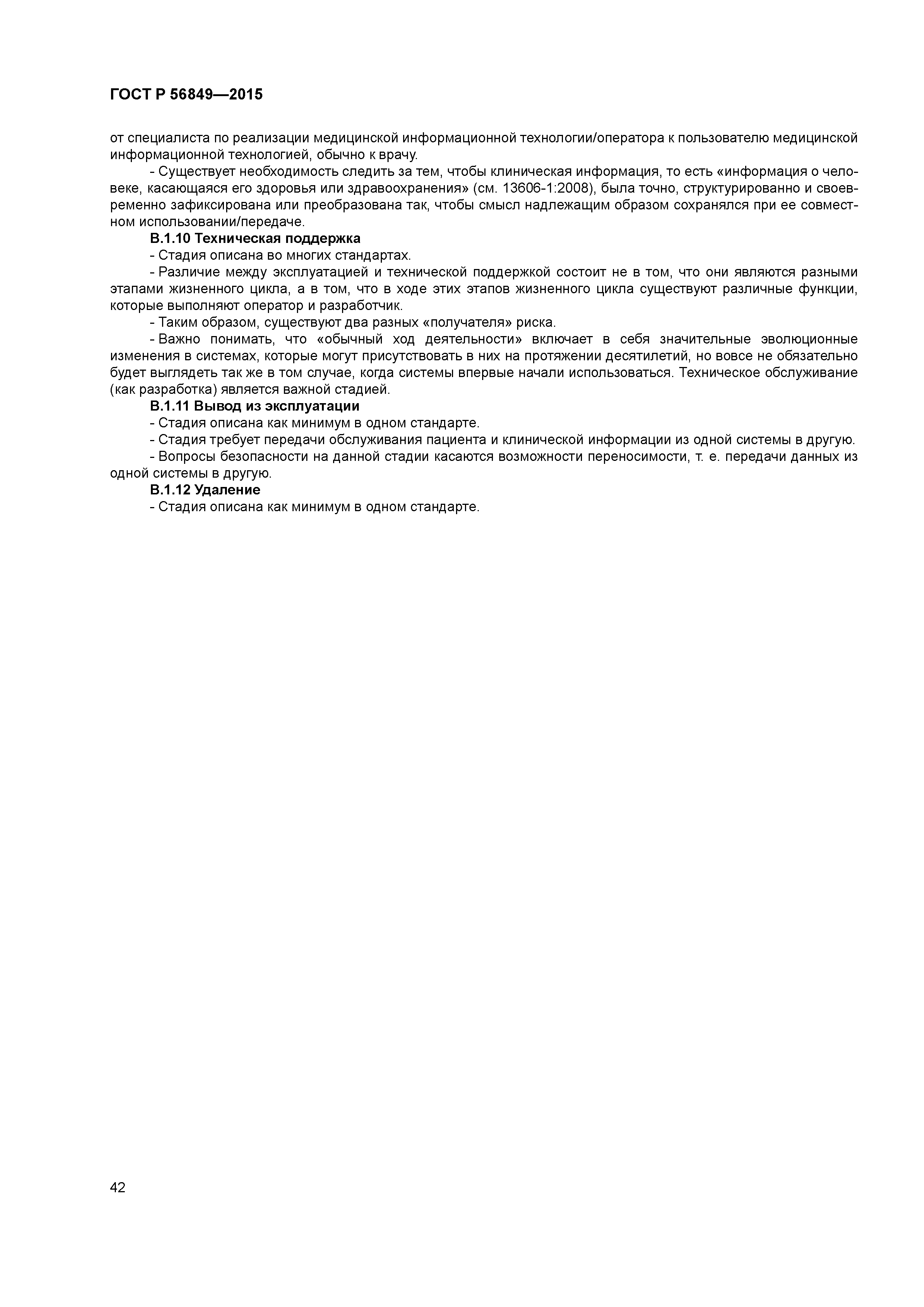 ГОСТ Р 56849—2015

от специалиста по реализации медицинской информационной технологии/оператора к пользователю медицинской информационной технологией, обычно к врачу.

- Существует необходимость следить за тем, чтобы клиническая информация, то есть «информация о человеке, касающаяся его здоровья или здравоохранения» (см. 13606-1:2008), была точно, структурированно и своевременно зафиксирована или преобразована так, чтобы смысл надлежащим образом сохранялся при ее совместном использовании/передаче.

В.1.10 Техническая поддержка

- Стадия описана во многих стандартах.

- Различие между эксплуатацией и технической поддержкой состоит не в том, что они являются разными этапами жизненного цикла, а в том, что в ходе этих этапов жизненного цикла существуют различные функции, которые выполняют оператор и разработчик.

- Таким образом, существуют два разных «получателя» риска.

- Важно понимать, что «обычный ход деятельности» включает в себя значительные эволюционные изменения в системах, которые могут присутствовать в них на протяжении десятилетий, но вовсе не обязательно будет выглядеть так же в том случае, когда системы впервые начали использоваться. Техническое обслуживание (как разработка) является важной стадией.

В.1.11 Вывод из эксплуатации

- Стадия описана как минимум в одном стандарте.

- Стадия требует передачи обслуживания пациента и клинической информации из одной системы в другую.

- Вопросы безопасности на данной стадии касаются возможности переносимости, т. е. передачи данных из одной системы в другую.

В.1.12 Удаление

- Стадия описана как минимум в одном стандарте.

42